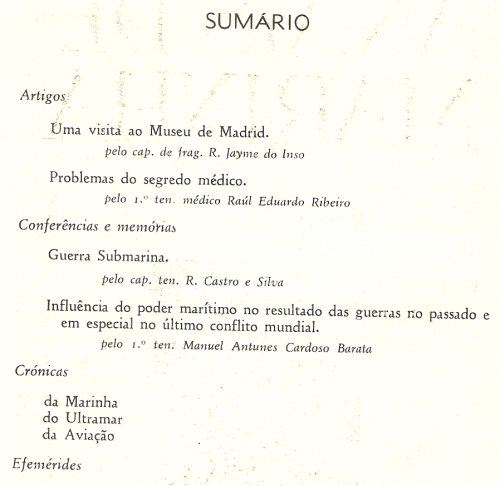 SUMÁRIO

Artigos

Uma visita ao Museu de Madrid.
pelo cap. de frag. R. Jayme do Inso

Problemas do segredo médico.
pelo 1.º ten. médico Raúl Eduardo Ribeiro

Conferências e memórias

Guerra Submarina.
pelo cap. ten. R. Castro e Silva

Influência do poder marítimo no resultado das guerras no passado e em especial no último conflito mundial.
pelo 1.º ten. Manuel Antunes Cardoso Barata

Crónicas

da Marinha
do Ultramar
da Aviação

Efemérides